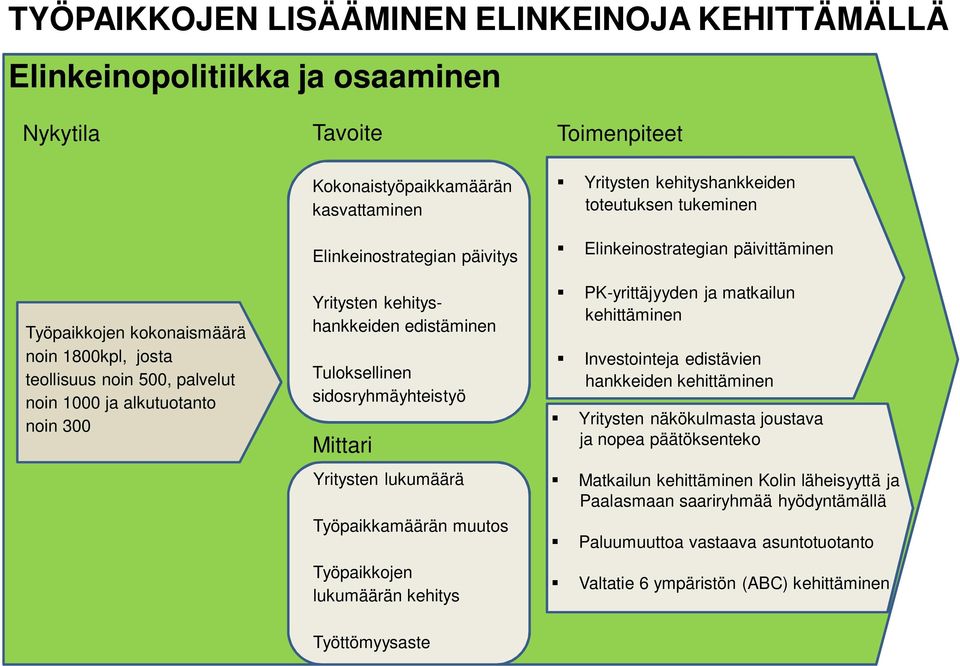 TYÖPAIKKOJEN LISÄÄMINEN ELINKEINOJA KEHITTÄMÄLLÄ

Elinkeinopolitiikka ja osaaminen

Nykytila

Työpaikkojen kokonaismäärä noin 1800kpl, josta teollisuus noin 500, palvelut noin 1000 ja alkutuotanto noin 300

Tavoite

Kokonaistyöpaikkamäärän kasvattaminen

Elinkeinostrategian päivitys

Yritysten kehityshankkeiden edistäminen

Tuloksellinen sidosryhmäyhteistyö

Mittari

Yritysten lukumäärä

Työpaikkamäärän muutos

Työpaikkojen lukumäärän kehitys

Työttömyysaste

Toimenpiteet

▪ Yritysten kehityshankkeiden toteutuksen tukeminen

▪ Elinkeinostrategian päivittäminen

▪ PK-yrittäjyyden ja matkailun kehittäminen

▪ Investointeja edistävien hankkeiden kehittäminen

▪ Yritysten näkökulmasta joustava ja nopea päätöksenteko

▪ Matkailun kehittäminen Kolin läheisyyttä ja Paalasmaan saariryhmää hyödyntämällä

▪ Paluumuuttoa vastaava asuntotuotanto

▪ Valtatie 6 ympäristön (ABC) kehittäminen